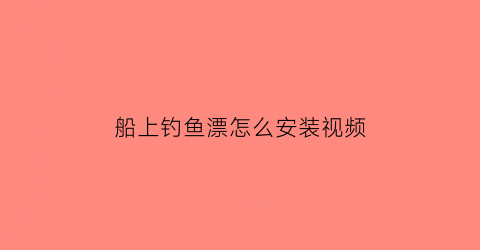 船上钓鱼漂怎么安装视频